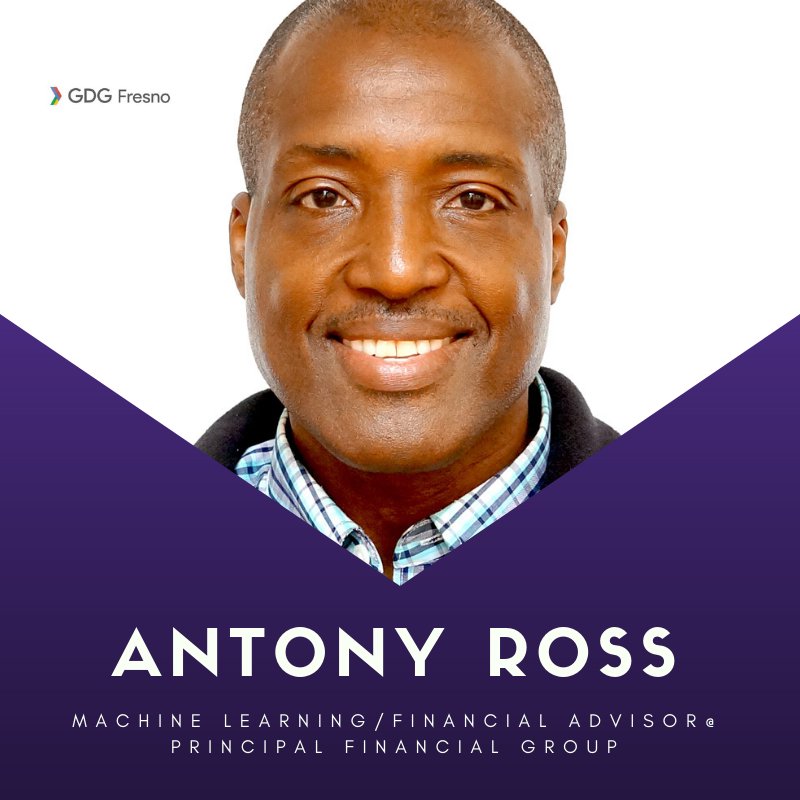 GDG Fresno

ANTONY ROSS

MACHINE LEARNING/FINANCIAL ADVISOR@ PRINCIPAL FINANCIAL GROUP